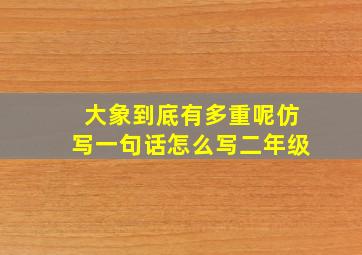 大象到底有多重呢仿写一句话怎么写二年级